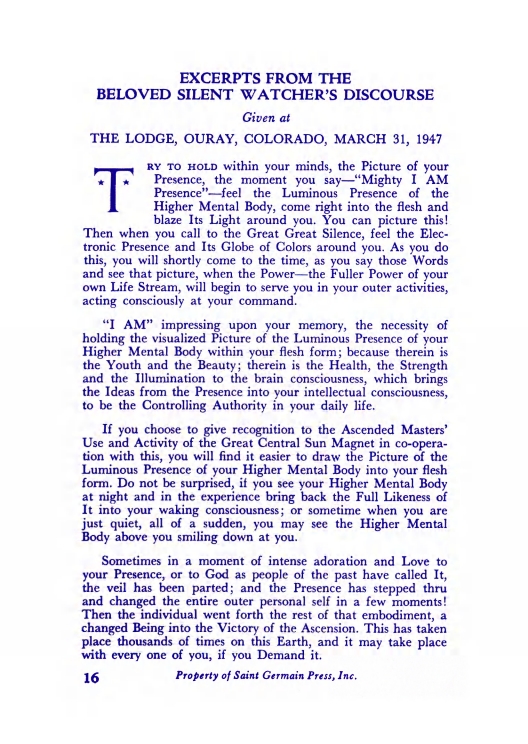 EXCERPTS FROM THE
BELOVED SILENT WATCHER'S DISCOURSE

Given at

THE LODGE, OURAY, COLORADO, MARCH 31, 1947

TRY TO HOLD within your minds, the Picture of your Presence, the moment you say—"Mighty I AM Presence"—feel the Luminous Presence of the Higher Mental Body, come right into the flesh and blaze Its Light around you. You can picture this! Then when you call to the Great Great Silence, feel the Electronic Presence and Its Globe of Colors around you. As you do this, you will shortly come to the time, as you say those Words and see that picture, when the Power—the Fuller Power of your own Life Stream, will begin to serve you in your outer activities, acting consciously at your command.

"I AM" impressing upon your memory, the necessity of holding the visualized Picture of the Luminous Presence of your Higher Mental Body within your flesh form; because therein is the Youth and the Beauty; therein is the Health, the Strength and the Illumination to the brain consciousness, which brings the Ideas from the Presence into your intellectual consciousness, to be the Controlling Authority in your daily life.

If you choose to give recognition to the Ascended Masters' Use and Activity of the Great Central Sun Magnet in co-operation with this, you will find it easier to draw the Picture of the Luminous Presence of your Higher Mental Body into your flesh form. Do not be surprised, if you see your Higher Mental Body at night and in the experience bring back the Full Likeness of It into your waking consciousness; or sometime when you are just quiet, all of a sudden, you may see the Higher Mental Body above you smiling down at you.

Sometimes in a moment of intense adoration and Love to your Presence, or to God as people of the past have called It, the veil has been parted; and the Presence has stepped thru and changed the entire outer personal self in a few moments! Then the individual went forth the rest of that embodiment, a changed Being into the Victory of the Ascension. This has taken place thousands of times on this Earth, and it may take place with every one of you, if you Demand it.

16 Property of Saint Germain Press, Inc.